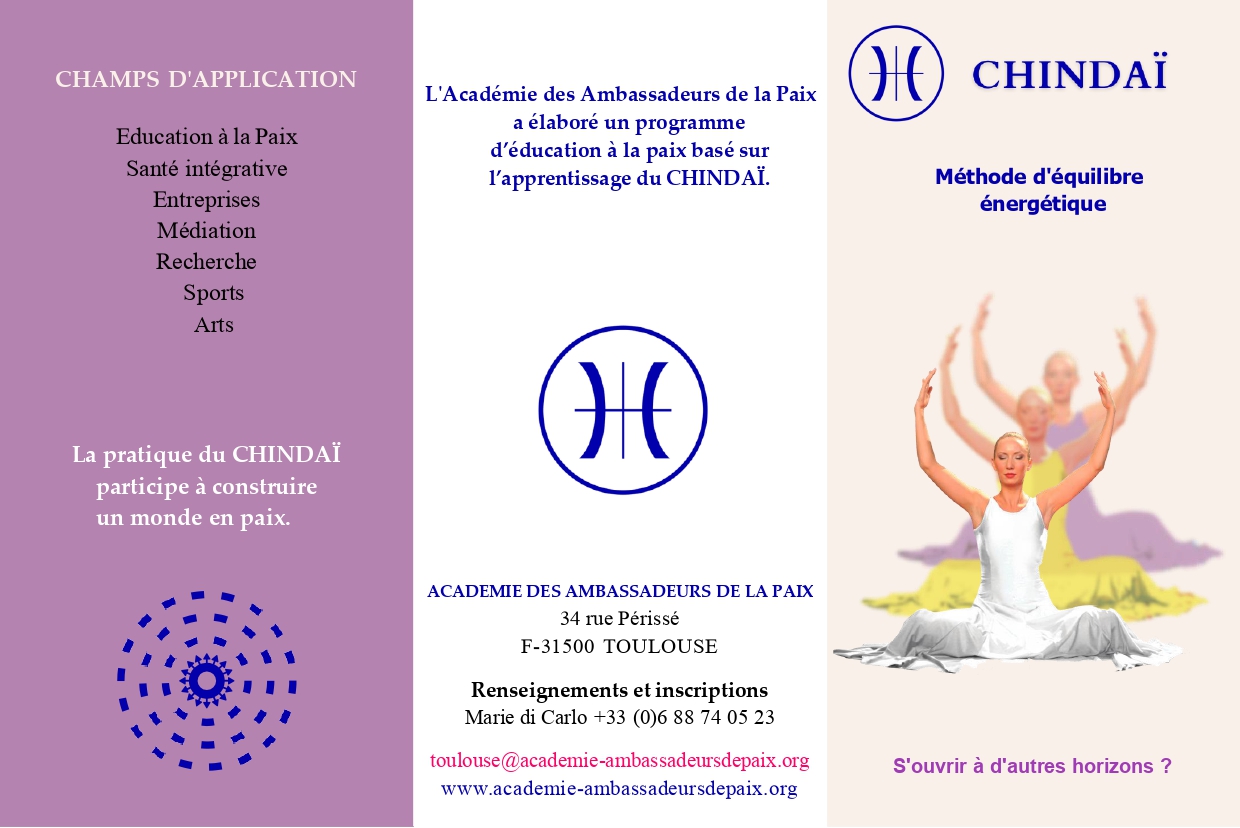 CHAMPS D'APPLICATION

Education à la Paix
Santé intégrative
Entreprises
Médiation
Recherche
Sports
Arts

La pratique du CHINDAÏ participe à construire un monde en paix.

L'Académie des Ambassadeurs de la Paix a élaboré un programme d'éducation à la paix basé sur l'apprentissage du CHINDAÏ.

ACADEMIE DES AMBASSADEURS DE LA PAIX
34 rue Périssé
F-31500 TOULOUSE

Renseignements et inscriptions
Marie di Carlo +33 (0)6 88 74 05 23

toulouse@academie-ambassadeursdepaix.org
www.academie-ambassadeursdepaix.org

CHINDAÏ

Méthode d'équilibre énergétique

S'ouvrir à d'autres horizons ?